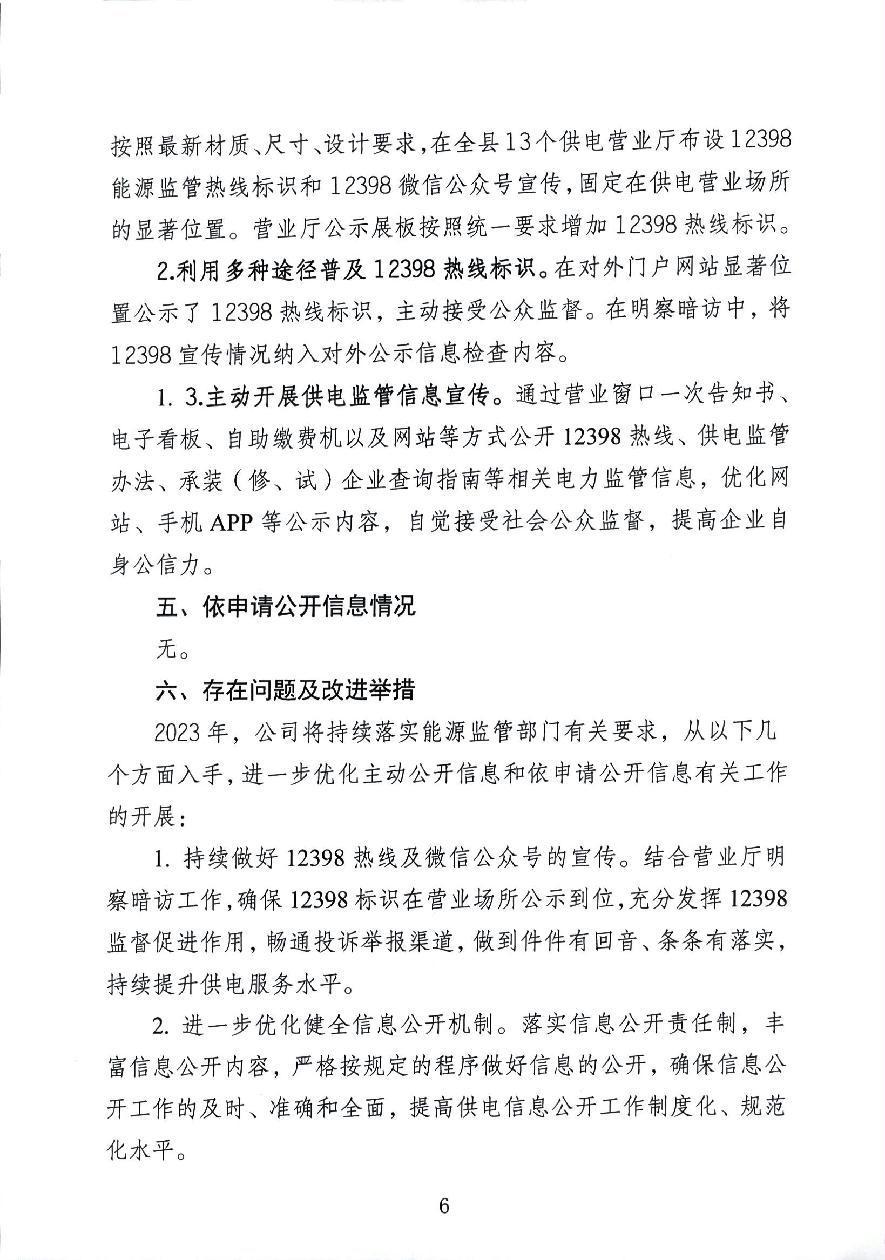 按照最新材质、尺寸、设计要求，在全县13个供电营业厅布设12398能源监管热线标识和12398微信公众号宣传，固定在供电营业场所的显著位置。营业厅公示展板按照统一要求增加12398热线标识。

2.利用多种途径普及12398热线标识。在对外门户网站显著位置公示了12398热线标识，主动接受公众监督。在明察暗访中，将12398宣传情况纳入对外公示信息检查内容。

1. 3.主动开展供电监管信息宣传。通过营业窗口一次告知书、电子看板、自助缴费机以及网站等方式公开12398热线、供电监管办法、承装（修、试）企业查询指南等相关电力监管信息，优化网站、手机APP等公示内容，自觉接受社会公众监督，提高企业自身公信力。

五、依申请公开信息情况

无。

六、存在问题及改进举措

2023年，公司将持续落实能源监管部门有关要求，从以下几个方面入手，进一步优化主动公开信息和依申请公开信息有关工作的开展：

1. 持续做好12398热线及微信公众号的宣传。结合营业厅明察暗访工作，确保12398标识在营业场所公示到位，充分发挥12398监督促进作用，畅通投诉举报渠道，做到件件有回音、条条有落实，持续提升供电服务水平。

2. 进一步优化健全信息公开机制。落实信息公开责任制，丰富信息公开内容，严格按规定的程序做好信息的公开，确保信息公开工作的及时、准确和全面，提高供电信息公开工作制度化、规范化水平。

6